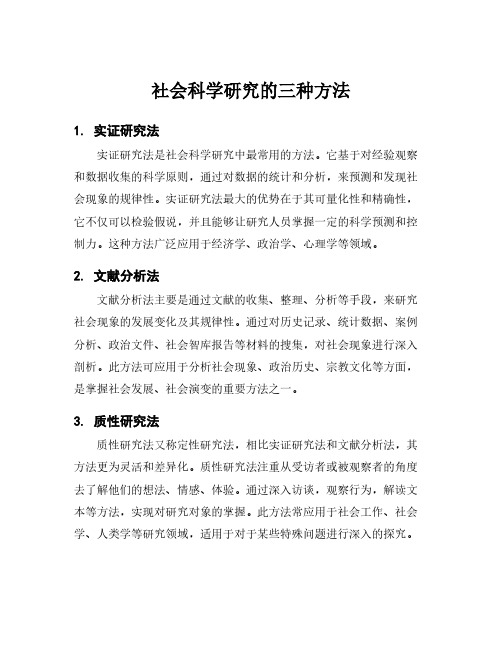 社会科学研究的三种方法

1. 实证研究法

实证研究法是社会科学研究中最常用的方法。它基于对经验观察和数据收集的科学原则，通过对数据的统计和分析，来预测和发现社会现象的规律性。实证研究法最大的优势在于其可量化性和精确性，它不仅可以检验假说，并且能够让研究人员掌握一定的科学预测和控制力。这种方法广泛应用于经济学、政治学、心理学等领域。

2. 文献分析法

文献分析法主要是通过文献的收集、整理、分析等手段，来研究社会现象的发展变化及其规律性。通过对历史记录、统计数据、案例分析、政治文件、社会智库报告等材料的搜集，对社会现象进行深入剖析。此方法可应用于分析社会现象、政治历史、宗教文化等方面，是掌握社会发展、社会演变的重要方法之一。

3. 质性研究法

质性研究法又称定性研究法，相比实证研究法和文献分析法，其方法更为灵活和差异化。质性研究法注重从受访者或被观察者的角度去了解他们的想法、情感、体验。通过深入访谈，观察行为，解读文本等方法，实现对研究对象的掌握。此方法常应用于社会工作、社会学、人类学等研究领域，适用于对于某些特殊问题进行深入的探究。